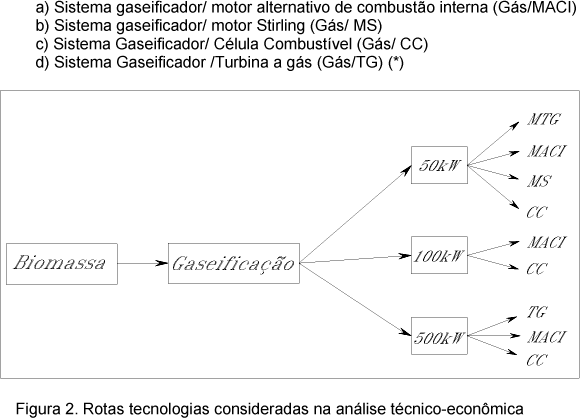 a) Sistema gaseificador/ motor alternativo de combustão interna (Gás/MACI)
b) Sistema gaseificador/ motor Stirling (Gás/ MS)
c) Sistema Gaseificador/ Célula Combustível (Gás/ CC)
d) Sistema Gaseificador /Turbina a gás (Gás/TG) (*)

Biomassa

Gaseificação

50kW

MTG
MACI
MS
CC

100kW

MACI
CC

500kW

TG
MACI
CC

Figura 2. Rotas tecnologias consideradas na análise técnico-econômica